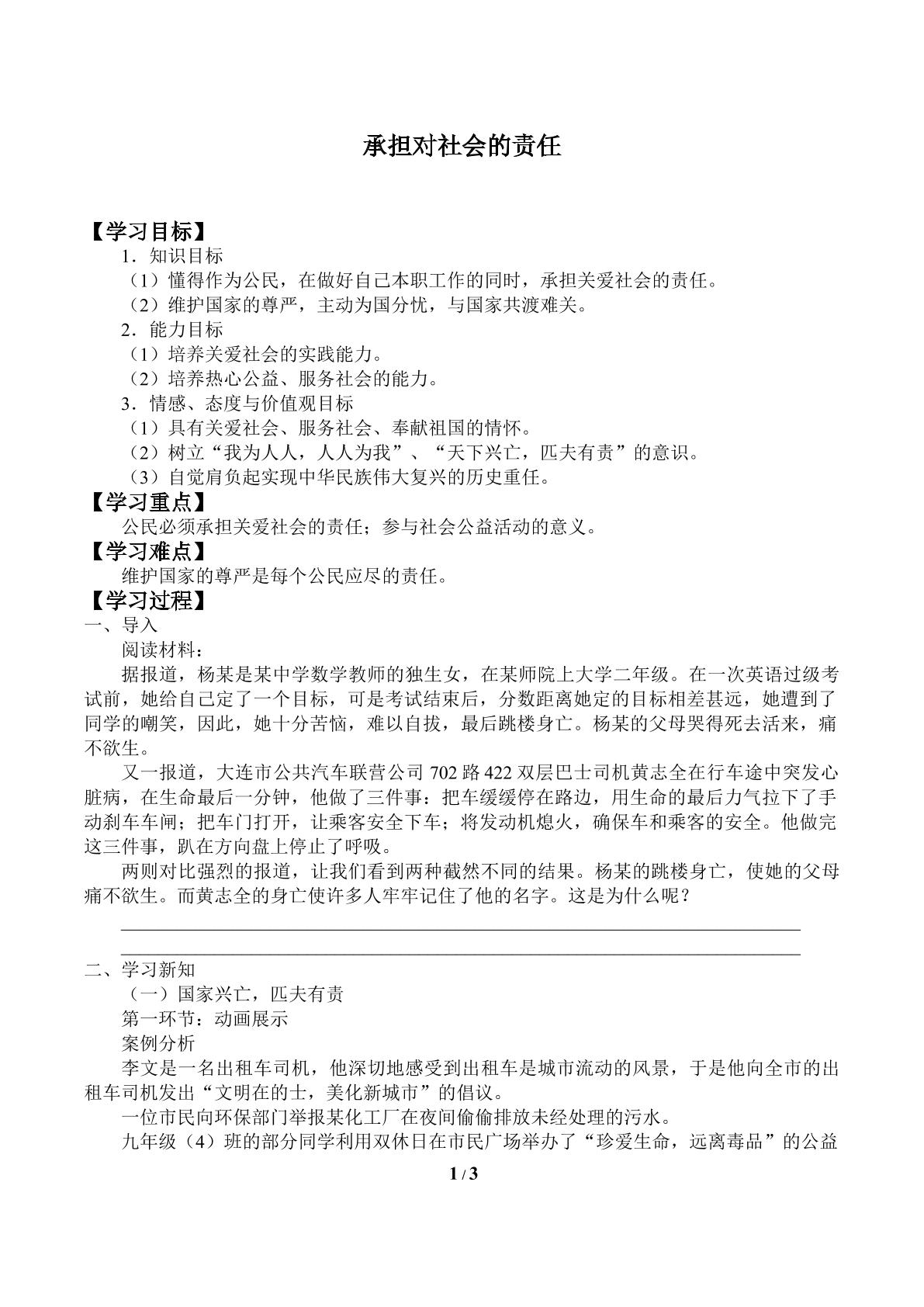 承担对社会的责任

【学习目标】

1．知识目标

（1）懂得作为公民，在做好自己本职工作的同时，承担关爱社会的责任。

（2）维护国家的尊严，主动为国分忧，与国家共渡难关。

2．能力目标

（1）培养关爱社会的实践能力。

（2）培养热心公益、服务社会的能力。

3．情感、态度与价值观目标

（1）具有关爱社会、服务社会、奉献祖国的情怀。

（2）树立“我为人人，人人为我”、“天下兴亡，匹夫有责”的意识。

（3）自觉肩负起实现中华民族伟大复兴的历史重任。

【学习重点】

公民必须承担关爱社会的责任；参与社会公益活动的意义。

【学习难点】

维护国家的尊严是每个公民应尽的责任。

【学习过程】

一、导入

阅读材料：

据报道，杨某是某中学数学教师的独生女，在某师院上大学二年级。在一次英语过级考试前，她给自己定了一个目标，可是考试结束后，分数距离她定的目标相差甚远，她遭到了同学的嘲笑，因此，她十分苦恼，难以自拔，最后跳楼身亡。杨某的父母哭得死去活来，痛不欲生。

又一报道，大连市公共汽车联营公司702路422双层巴士司机黄志全在行车途中突发心脏病，在生命最后一分钟，他做了三件事：把车缓缓停在路边，用生命的最后力气拉下了手动刹车车闸；把车门打开，让乘客安全下车；将发动机熄火，确保车和乘客的安全。他做完这三件事，趴在方向盘上停止了呼吸。

两则对比强烈的报道，让我们看到两种截然不同的结果。杨某的跳楼身亡，使她的父母痛不欲生。而黄志全的身亡使许多人牢牢记住了他的名字。这是为什么呢？

____

____

二、学习新知

（一）国家兴亡，匹夫有责

第一环节：动画展示

案例分析

李文是一名出租车司机，他深切地感受到出租车是城市流动的风景，于是他向全市的出租车司机发出“文明在的士，美化新城市”的倡议。

一位市民向环保部门举报某化工厂在夜间偷偷排放未经处理的污水。

九年级（4）班的部分同学利用双休日在市民广场举办了“珍爱生命，远离毒品”的公益

1 / 3